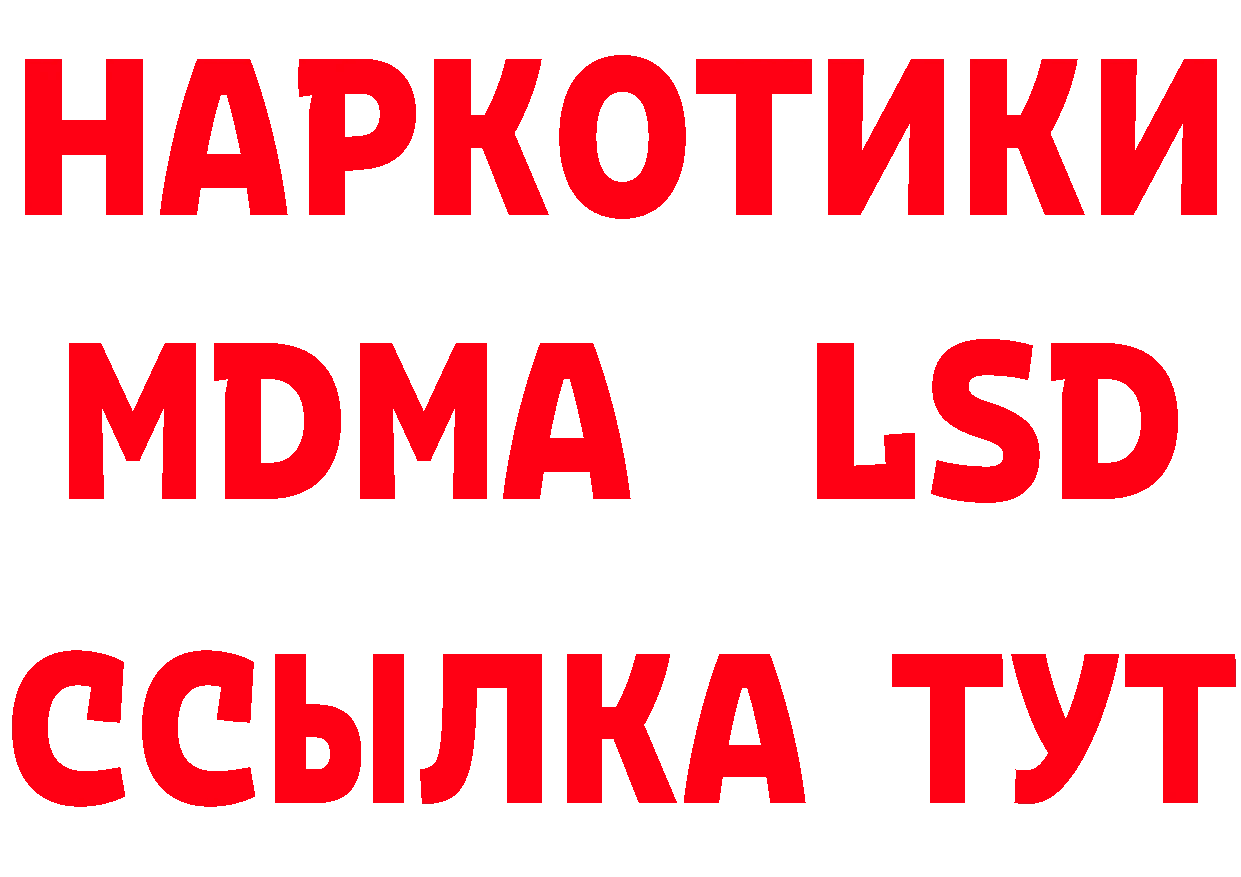 НАРКОТИКИ
MDMA LSD
ССЫЛКА ТУТ